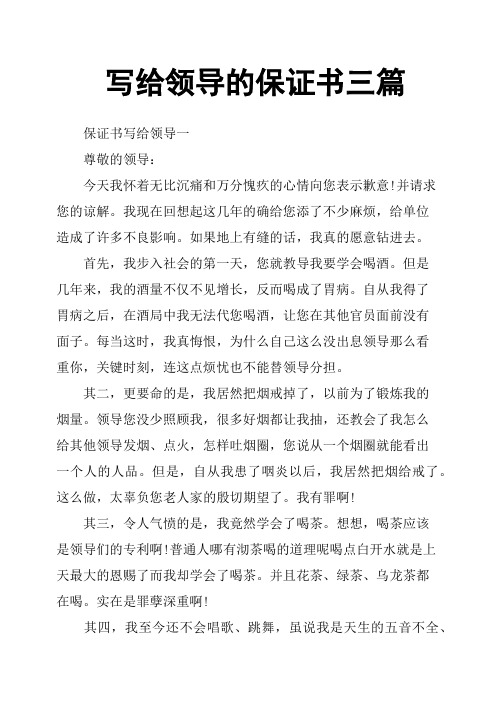 写给领导的保证书三篇

保证书写给领导一

尊敬的领导：

今天我怀着无比沉痛和万分愧疚的心情向您表示歉意!并请求您的谅解。我现在回想起这几年的确给您添了不少麻烦，给单位造成了许多不良影响。如果地上有缝的话，我真的愿意钻进去。

首先，我步入社会的第一天，您就教导我要学会喝酒。但是几年来，我的酒量不仅不见增长，反而喝成了胃病。自从我得了胃病之后，在酒局中我无法代您喝酒，让您在其他官员面前没有面子。每当这时，我真悔恨，为什么自己这么没出息领导那么看重你，关键时刻，连这点烦忧也不能替领导分担。

其二，更要命的是，我居然把烟戒掉了，以前为了锻炼我的烟量。领导您没少照顾我，很多好烟都让我抽，还教会了我怎么给其他领导发烟、点火，怎样吐烟圈，您说从一个烟圈就能看出一个人的人品。但是，自从我患了咽炎以后，我居然把烟给戒了。这么做，太辜负您老人家的殷切期望了。我有罪啊!

其三，令人气愤的是，我竟然学会了喝茶。想想，喝茶应该是领导们的专利啊!普通人哪有沏茶喝的道理呢喝点白开水就是上天最大的恩赐了而我却学会了喝茶。并且花茶、绿茶、乌龙茶都在喝。实在是罪孽深重啊!

其四，我至今还不会唱歌、跳舞，虽说我是天生的五音不全、